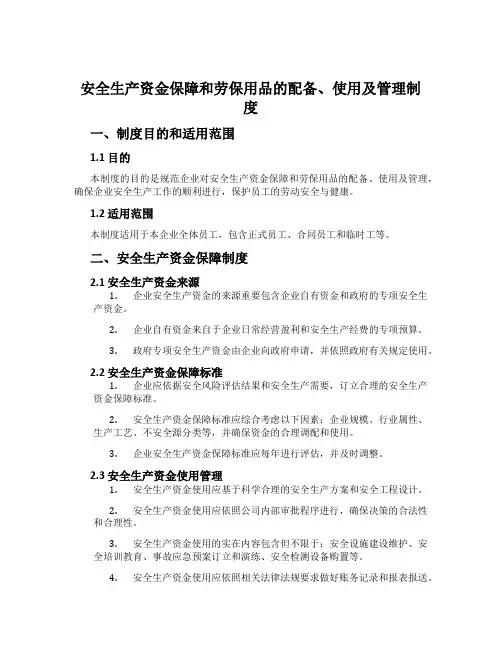 安全生产资金保障和劳保用品的配备、使用及管理制度

一、制度目的和适用范围

1.1 目的

本制度的目的是规范企业对安全生产资金保障和劳保用品的配备、使用及管理，确保企业安全生产工作的顺利进行，保护员工的劳动安全与健康。

1.2 适用范围

本制度适用于本企业全体员工，包含正式员工、合同员工和临时工等。

二、安全生产资金保障制度

2.1 安全生产资金来源

1. 企业安全生产资金的来源重要包含企业自有资金和政府的专项安全生产资金。

2. 企业自有资金来自于企业日常经营盈利和安全生产经费的专项预算。

3. 政府专项安全生产资金由企业向政府申请，并依照政府有关规定使用。

2.2 安全生产资金保障标准

1. 企业应依据安全风险评估结果和安全生产需要，订立合理的安全生产资金保障标准。

2. 安全生产资金保障标准应综合考虑以下因素：企业规模、行业属性、生产工艺、不安全源分类等，并确保资金的合理调配和使用。

3. 企业安全生产资金保障标准应每年进行评估，并及时调整。

2.3 安全生产资金使用管理

1. 安全生产资金使用应基于科学合理的安全生产方案和安全工程设计。

2. 安全生产资金使用应依照公司内部审批程序进行，确保决策的合法性和合理性。

3. 安全生产资金使用的实在内容包含但不限于：安全设施建设维护、安全培训教育、事故应急预案订立和演练、安全检测设备购置等。

4. 安全生产资金使用应依照相关法律法规要求做好账务记录和报表报送。